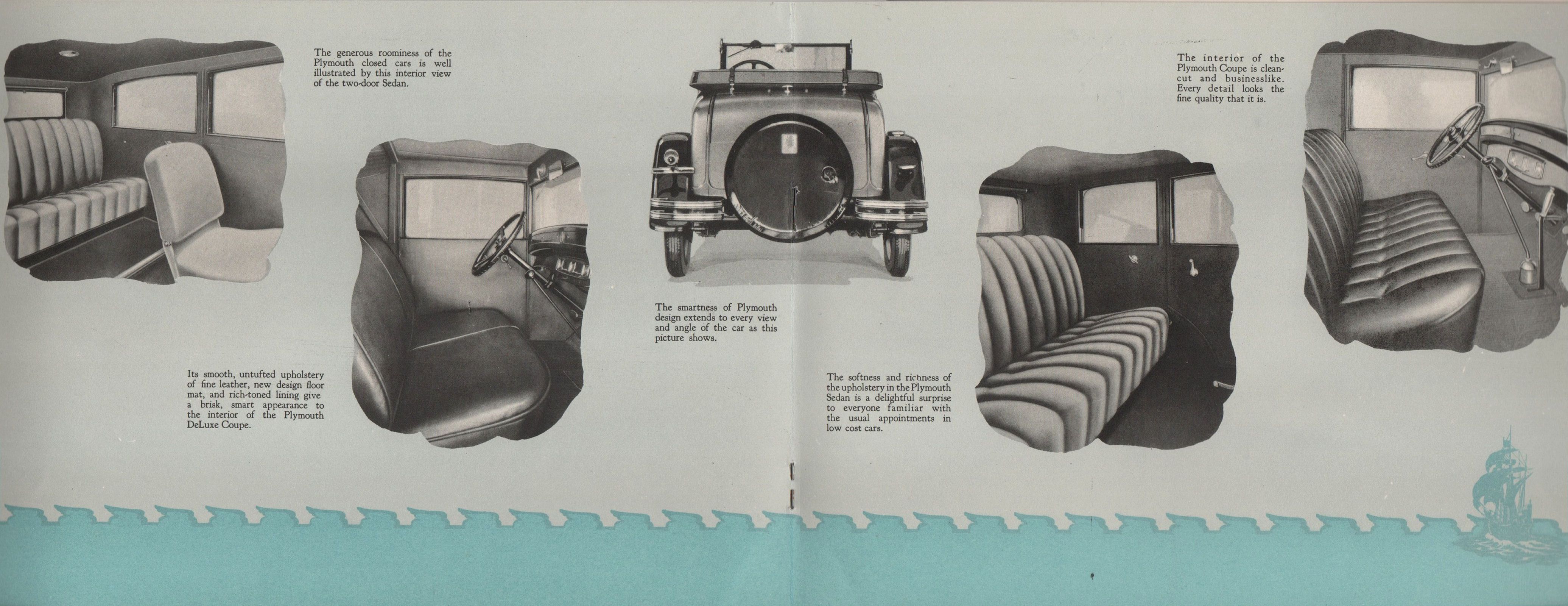 The generous roominess of the Plymouth closed cars is well illustrated by this interior view of the two-door Sedan.

Its smooth, untufted upholstery of fine leather, new design floor mat, and rich-toned lining give a brisk, smart appearance to the interior of the Plymouth DeLuxe Coupe.

The smartness of Plymouth design extends to every view and angle of the car as this picture shows.

The softness and richness of the upholstery in the Plymouth Sedan is a delightful surprise to everyone familiar with the usual appointments in low cost cars.

The interior of the Plymouth Coupe is clean-cut and businesslike. Every detail looks the fine quality that it is.